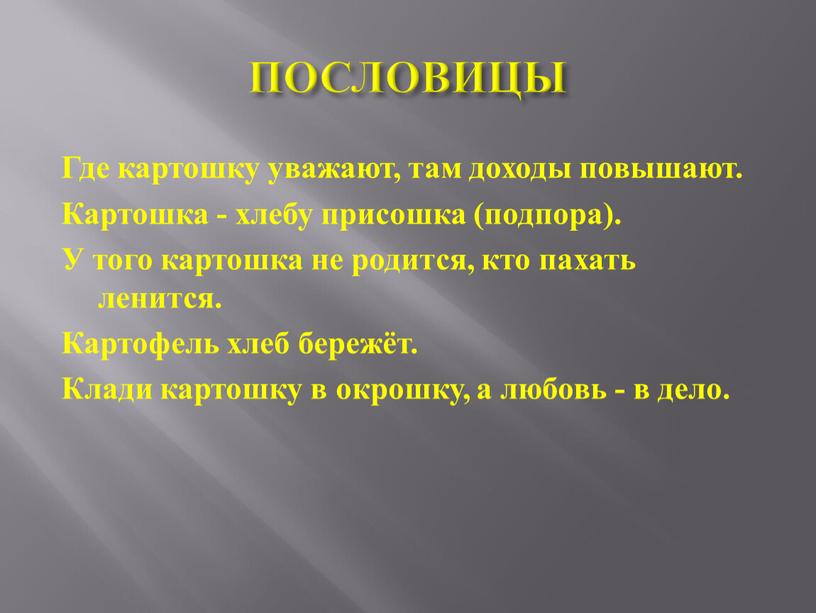 ПОСЛОВИЦЫ

Где картошку уважают, там доходы повышают.

Картошка - хлебу присошка (подпора).

У того картошка не родится, кто пахать ленится.

Картофель хлеб бережёт.

Клади картошку в окрошку, а любовь - в дело.